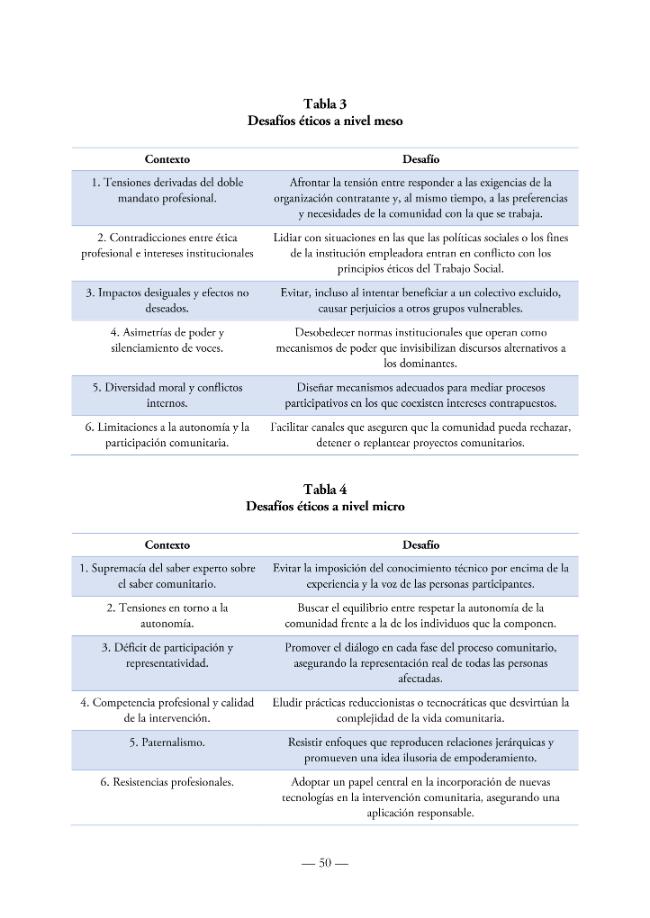 Tabla 3
Desafíos éticos a nivel meso

| Contexto | Desafío |
|---|---|
| 1. Tensiones derivadas del doble mandato profesional. | Afrontar la tensión entre responder a las exigencias de la organización contratante y, al mismo tiempo, a las preferencias y necesidades de la comunidad con la que se trabaja. |
| 2. Contradicciones entre ética profesional e intereses institucionales | Lidiar con situaciones en las que las políticas sociales o los fines de la institución empleadora entran en conflicto con los principios éticos del Trabajo Social. |
| 3. Impactos desiguales y efectos no deseados. | Evitar, incluso al intentar beneficiar a un colectivo excluido, causar perjuicios a otros grupos vulnerables. |
| 4. Asimetrías de poder y silenciamiento de voces. | Desobedecer normas institucionales que operan como mecanismos de poder que invisibilizan discursos alternativos a los dominantes. |
| 5. Diversidad moral y conflictos internos. | Diseñar mecanismos adecuados para mediar procesos participativos en los que coexisten intereses contrapuestos. |
| 6. Limitaciones a la autonomía y la participación comunitaria. | Facilitar canales que aseguren que la comunidad pueda rechazar, detener o replantear proyectos comunitarios. |

Tabla 4
Desafíos éticos a nivel micro

| Contexto | Desafío |
|---|---|
| 1. Supremacía del saber experto sobre el saber comunitario. | Evitar la imposición del conocimiento técnico por encima de la experiencia y la voz de las personas participantes. |
| 2. Tensiones en torno a la autonomía. | Buscar el equilibrio entre respetar la autonomía de la comunidad frente a la de los individuos que la componen. |
| 3. Déficit de participación y representatividad. | Promover el diálogo en cada fase del proceso comunitario, asegurando la representación real de todas las personas afectadas. |
| 4. Competencia profesional y calidad de la intervención. | Eludir prácticas reduccionistas o tecnocráticas que desvirtúan la complejidad de la vida comunitaria. |
| 5. Paternalismo. | Resistir enfoques que reproducen relaciones jerárquicas y promueven una idea ilusoria de empoderamiento. |
| 6. Resistencias profesionales. | Adoptar un papel central en la incorporación de nuevas tecnologías en la intervención comunitaria, asegurando una aplicación responsable. |

— 50 —